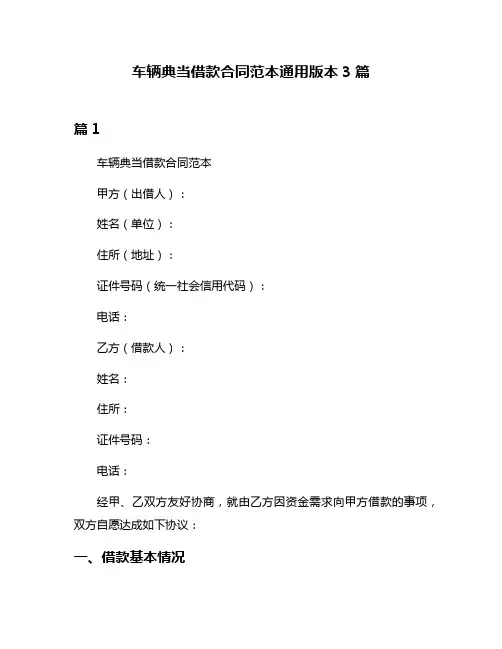 车辆典当借款合同范本通用版本 3 篇

篇 1

车辆典当借款合同范本

甲方（出借人）：

姓名（单位）：

住所（地址）：

证件号码（统一社会信用代码）：

电话：

乙方（借款人）：

姓名：

住所：

证件号码：

电话：

经甲、乙双方友好协商，就由乙方因资金需求向甲方借款的事项，双方自愿达成如下协议：

一、借款基本情况